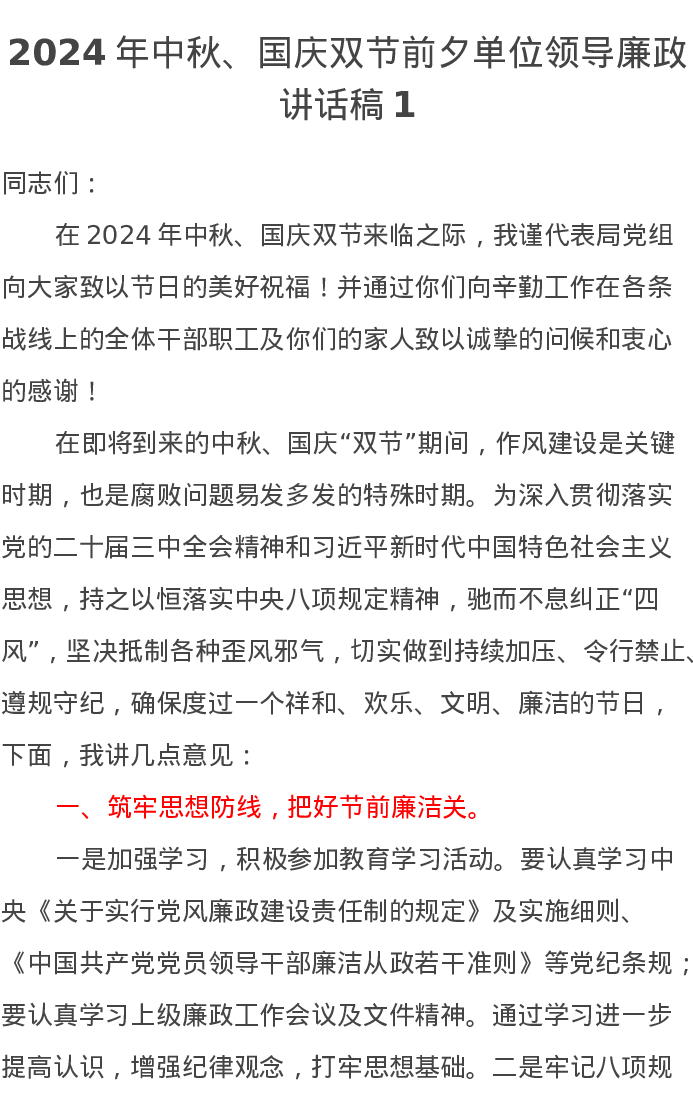 2024 年中秋、国庆双节前夕单位领导廉政讲话稿 1

同志们：

在 2024 年中秋、国庆双节来临之际，我谨代表局党组向大家致以节日的美好祝福！并通过你们向辛勤工作在各条战线上的全体干部职工及你们的家人致以诚挚的问候和衷心的感谢！

在即将到来的中秋、国庆“双节”期间，作风建设是关键时期，也是腐败问题易发多发的特殊时期。为深入贯彻落实党的二十届三中全会精神和习近平新时代中国特色社会主义思想，持之以恒落实中央八项规定精神，驰而不息纠正“四风”，坚决抵制各种歪风邪气，切实做到持续加压、令行禁止、遵规守纪，确保度过一个祥和、欢乐、文明、廉洁的节日，下面，我讲几点意见：

一、筑牢思想防线，把好节前廉洁关。

一是加强学习，积极参加教育学习活动。要认真学习中央《关于实行党风廉政建设责任制的规定》及实施细则、《中国共产党党员领导干部廉洁从政若干准则》等党纪条规；要认真学习上级廉政工作会议及文件精神。通过学习进一步提高认识，增强纪律观念，打牢思想基础。二是牢记八项规